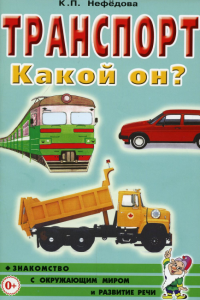 К.П. Нефёдова

ТРАНСПОРТ
Какой он?

ЗНАКОМСТВО
С ОКРУЖАЮЩИМ МИРОМ
И РАЗВИТИЕ РЕЧИ

0+